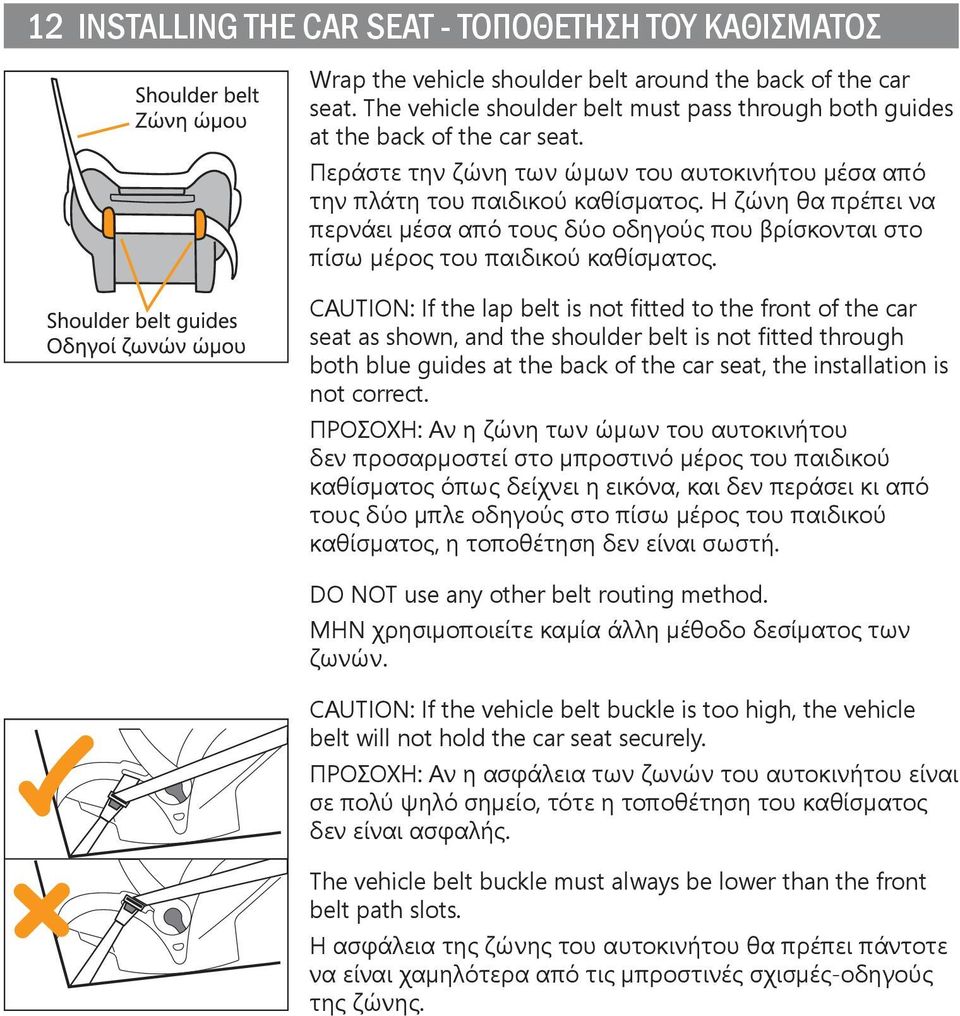 12 INSTALLING THE CAR SEAT - ΤΟΠΟΘΕΤΗΣΗ ΤΟΥ ΚΑΘΙΣΜΑΤΟΣ

Shoulder belt
Ζώνη ώμου

Shoulder belt guides
Οδηγοί ζωνών ώμου

Wrap the vehicle shoulder belt around the back of the car seat. The vehicle shoulder belt must pass through both guides at the back of the car seat.

Περάστε την ζώνη των ώμων του αυτοκινήτου μέσα από την πλάτη του παιδικού καθίσματος. Η ζώνη θα πρέπει να περνάει μέσα από τους δύο οδηγούς που βρίσκονται στο πίσω μέρος του παιδικού καθίσματος.

CAUTION: If the lap belt is not fitted to the front of the car seat as shown, and the shoulder belt is not fitted through both blue guides at the back of the car seat, the installation is not correct.

ΠΡΟΣΟΧΗ: Αν η ζώνη των ώμων του αυτοκινήτου δεν προσαρμοστεί στο μπροστινό μέρος του παιδικού καθίσματος όπως δείχνει η εικόνα, και δεν περάσει κι από τους δύο μπλε οδηγούς στο πίσω μέρος του παιδικού καθίσματος, η τοποθέτηση δεν είναι σωστή.

DO NOT use any other belt routing method.

ΜΗΝ χρησιμοποιείτε καμία άλλη μέθοδο δεσίματος των ζωνών.

CAUTION: If the vehicle belt buckle is too high, the vehicle belt will not hold the car seat securely.

ΠΡΟΣΟΧΗ: Αν η ασφάλεια των ζωνών του αυτοκινήτου είναι σε πολύ ψηλό σημείο, τότε η τοποθέτηση του καθίσματος δεν είναι ασφαλής.

The vehicle belt buckle must always be lower than the front belt path slots.

Η ασφάλεια της ζώνης του αυτοκινήτου θα πρέπει πάντοτε να είναι χαμηλότερα από τις μπροστινές σχισμές-οδηγούς της ζώνης.